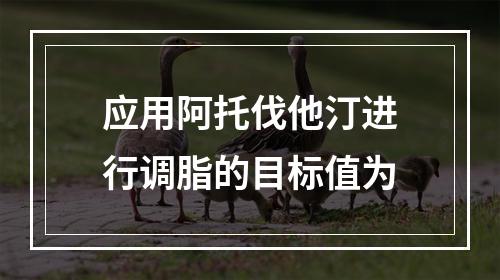 应用阿托伐他汀进行调脂的目标值为